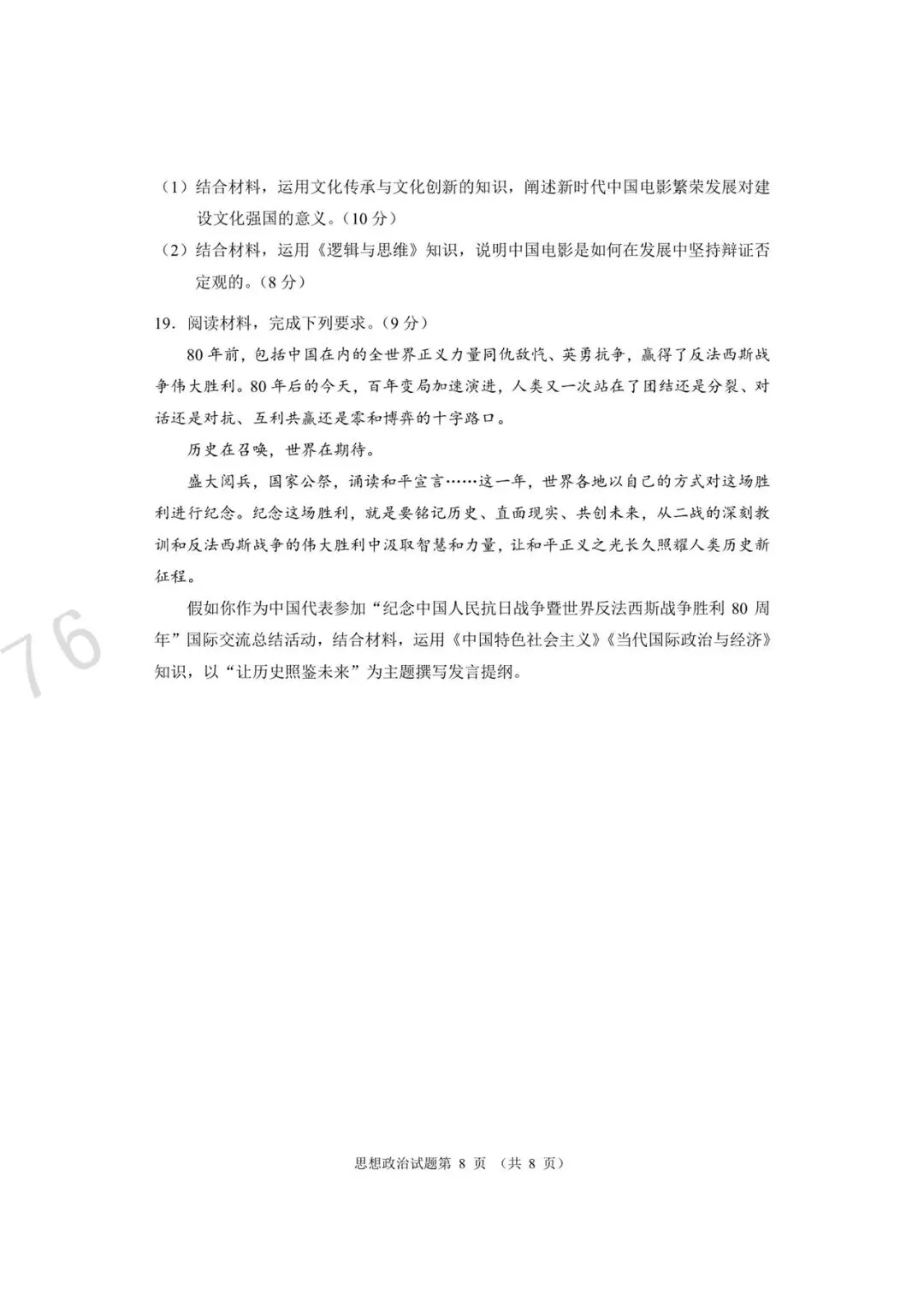 （1）结合材料，运用文化传承与文化创新的知识，阐述新时代中国电影繁荣发展对建设文化强国的意义。（10 分）

（2）结合材料，运用《逻辑与思维》知识，说明中国电影是如何在发展中坚持辩证否定观的。（8 分）

19. 阅读材料，完成下列要求。（9 分）

80 年前，包括中国在内的全世界正义力量同仇敌忾、英勇抗争，赢得了反法西斯战争伟大胜利。80 年后的今天，百年变局加速演进，人类又一次站在了团结还是分裂、对话还是对抗、互利共赢还是零和博弈的十字路口。

历史在召唤，世界在期待。

盛大阅兵，国家公祭，诵读和平宣言……这一年，世界各地以自己的方式对这场胜利进行纪念。纪念这场胜利，就是要铭记历史、直面现实、共创未来，从二战的深刻教训和反法西斯战争的伟大胜利中汲取智慧和力量，让和平正义之光长久照耀人类历史新征程。

假如你作为中国代表参加“纪念中国人民抗日战争暨世界反法西斯战争胜利 80 周年”国际交流总结活动，结合材料，运用《中国特色社会主义》《当代国际政治与经济》知识，以“让历史照鉴未来”为主题撰写发言提纲。

76

思想政治试题第 8 页 （共 8 页）